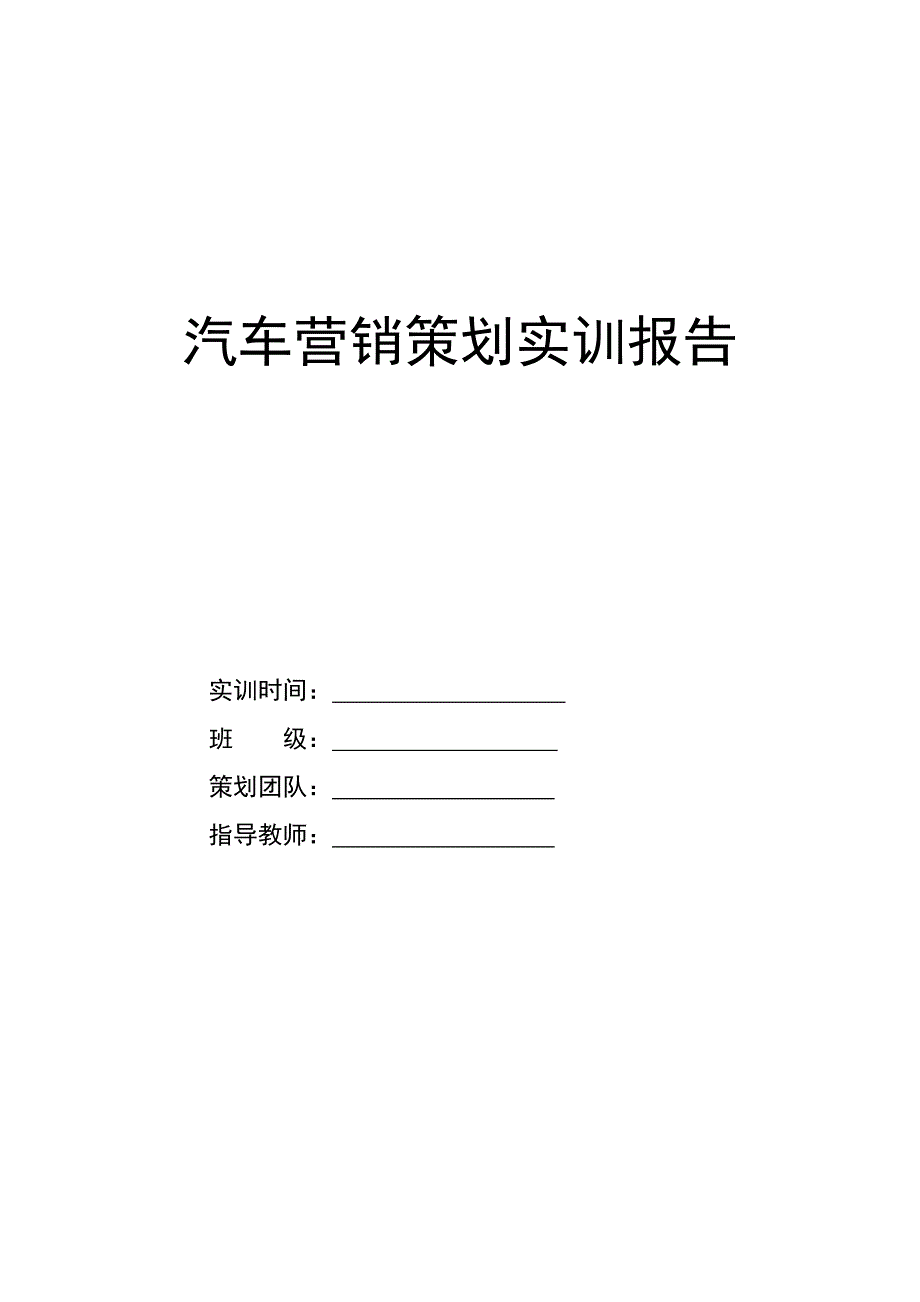 汽车营销策划实训报告

实训时间：____________________

班　　级：____________________

策划团队：____________________

指导教师：____________________